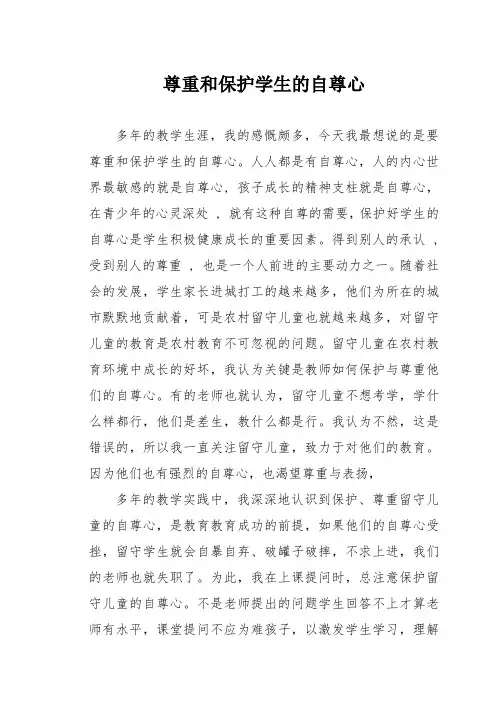 尊重和保护学生的自尊心

多年的教学生涯，我的感慨颇多，今天我最想说的是要尊重和保护学生的自尊心。人人都是有自尊心，人的内心世界最敏感的就是自尊心，孩子成长的精神支柱就是自尊心，在青少年的心灵深处 ，就有这种自尊的需要，保护好学生的自尊心是学生积极健康成长的重要因素。得到别人的承认 ，受到别人的尊重 ，也是一个人前进的主要动力之一。随着社会的发展，学生家长进城打工的越来越多，他们为所在的城市默默地贡献着，可是农村留守儿童也就越来越多，对留守儿童的教育是农村教育不可忽视的问题。留守儿童在农村教育环境中成长的好坏，我认为关键是教师如何保护与尊重他们的自尊心。有的老师也就认为，留守儿童不想考学，学什么样都行，他们是差生，教什么都是行。我认为不然，这是错误的，所以我一直关注留守儿童，致力于对他们的教育。因为他们也有强烈的自尊心，也渴望尊重与表扬，

多年的教学实践中，我深深地认识到保护、尊重留守儿童的自尊心，是教育教育成功的前提，如果他们的自尊心受挫，留守学生就会自暴自弃、破罐子破摔，不求上进，我们的老师也就失职了。为此，我在上课提问时，总注意保护留守儿童的自尊心。不是老师提出的问题学生回答不上才算老师有水平，课堂提问不应为难孩子，以激发学生学习，理解